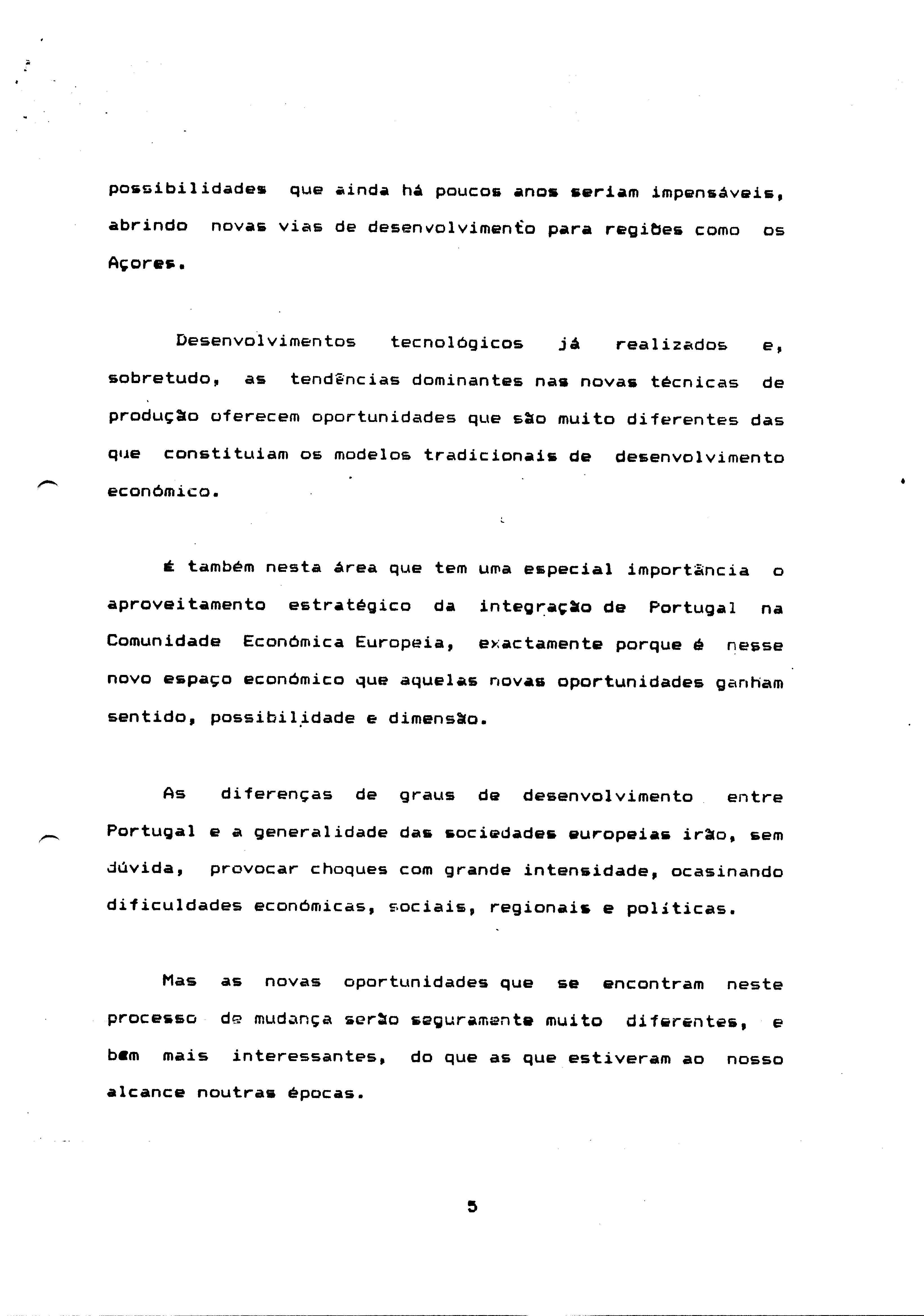 possibilidades que ainda há poucos anos seriam impensáveis, abrindo novas vias de desenvolvimento para regiões como os Açores.

Desenvolvimentos tecnológicos já realizados e, sobretudo, as tendências dominantes nas novas técnicas de produção oferecem oportunidades que são muito diferentes das que constituiam os modelos tradicionais de desenvolvimento económico.

É também nesta área que tem uma especial importância o aproveitamento estratégico da integração de Portugal na Comunidade Económica Europeia, exactamente porque é nesse novo espaço económico que aquelas novas oportunidades ganham sentido, possibilidade e dimensão.

As diferenças de graus de desenvolvimento entre Portugal e a generalidade das sociedades europeias irão, sem dúvida, provocar choques com grande intensidade, ocasinando dificuldades económicas, sociais, regionais e políticas.

Mas as novas oportunidades que se encontram neste processo de mudança serão seguramente muito diferentes, e bem mais interessantes, do que as que estiveram ao nosso alcance noutras épocas.

5